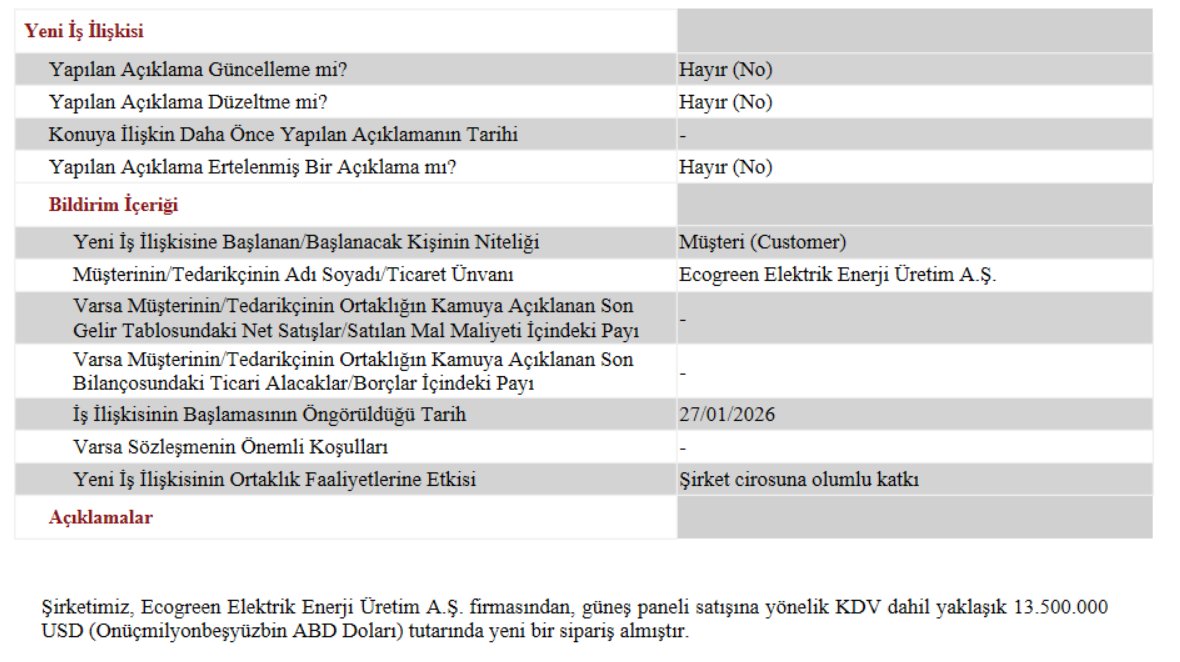 | Yeni İş İlişkisi | |
|---|---|
| Yapılan Açıklama Güncelleme mi? | Hayır (No) |
| Yapılan Açıklama Düzeltme mi? | Hayır (No) |
| Konuya İlişkin Daha Önce Yapılan Açıklamanın Tarihi | - |
| Yapılan Açıklama Ertelenmiş Bir Açıklama mı? | Hayır (No) |
| Bildirim İçeriği | |
| Yeni İş İlişkisine Başlanan/Başlanacak Kişinin Niteliği | Müşteri (Customer) |
| Müşterinin/Tedarikçinin Adı Soyadı/Ticaret Ünvanı | Ecogreen Elektrik Enerji Üretim A.Ş. |
| Varsa Müşterinin/Tedarikçinin Ortaklığın Kamuya Açıklanan Son Gelir Tablosundaki Net Satışlar/Satılan Mal Maliyeti İçindeki Payı | - |
| Varsa Müşterinin/Tedarikçinin Ortaklığın Kamuya Açıklanan Son Bilançosundaki Ticari Alacaklar/Borçlar İçindeki Payı | - |
| İş İlişkisinin Başlamasının Öngörüldüğü Tarih | 27/01/2026 |
| Varsa Sözleşmenin Önemli Koşulları | - |
| Yeni İş İlişkisinin Ortaklık Faaliyetlerine Etkisi | Şirket cirosuna olumlu katkı |
| Açıklamalar | |

Şirketimiz, Ecogreen Elektrik Enerji Üretim A.Ş. firmasından, güneş paneli satışına yönelik KDV dahil yaklaşık 13.500.000 USD (Onüçmilyonbeşyüzbin ABD Doları) tutarında yeni bir sipariş almıştır.